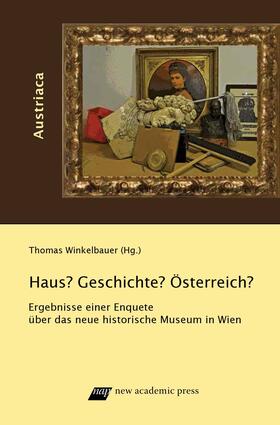 Austriaca

Thomas Winkelbauer (Hg.)

Haus? Geschichte? Österreich?

Ergebnisse einer Enquete über das neue historische Museum in Wien

nap new academic press